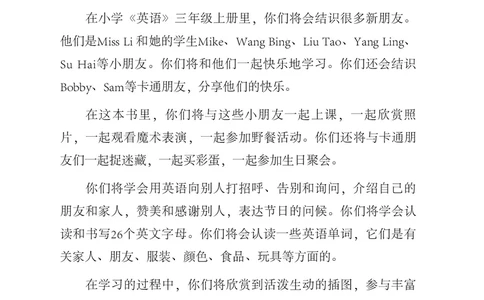 在小学《英语》三年级上册里，你们将会结识很多新朋友。他们是Miss Li 和她的学生Mike、Wang Bing、Liu Tao、Yang Ling、Su Hai等小朋友。你们将和他们一起快乐地学习。你们还会结识Bobby、Sam等卡通朋友，分享他们的快乐。

在这本书里，你们将与这些小朋友一起上课，一起欣赏照片，一起观看魔术表演，一起参加野餐活动。你们还将与卡通朋友们一起捉迷藏，一起买彩蛋，一起参加生日聚会。

你们将学会用英语向别人打招呼、告别和询问，介绍自己的朋友和家人，赞美和感谢别人，表达节日的问候。你们将学会认读和书写26个英文字母。你们将会认读一些英语单词，它们是有关家人、朋友、服装、颜色、食品、玩具等方面的。

在学习的过程中，你们将欣赏到活泼生动的插图，参与丰富